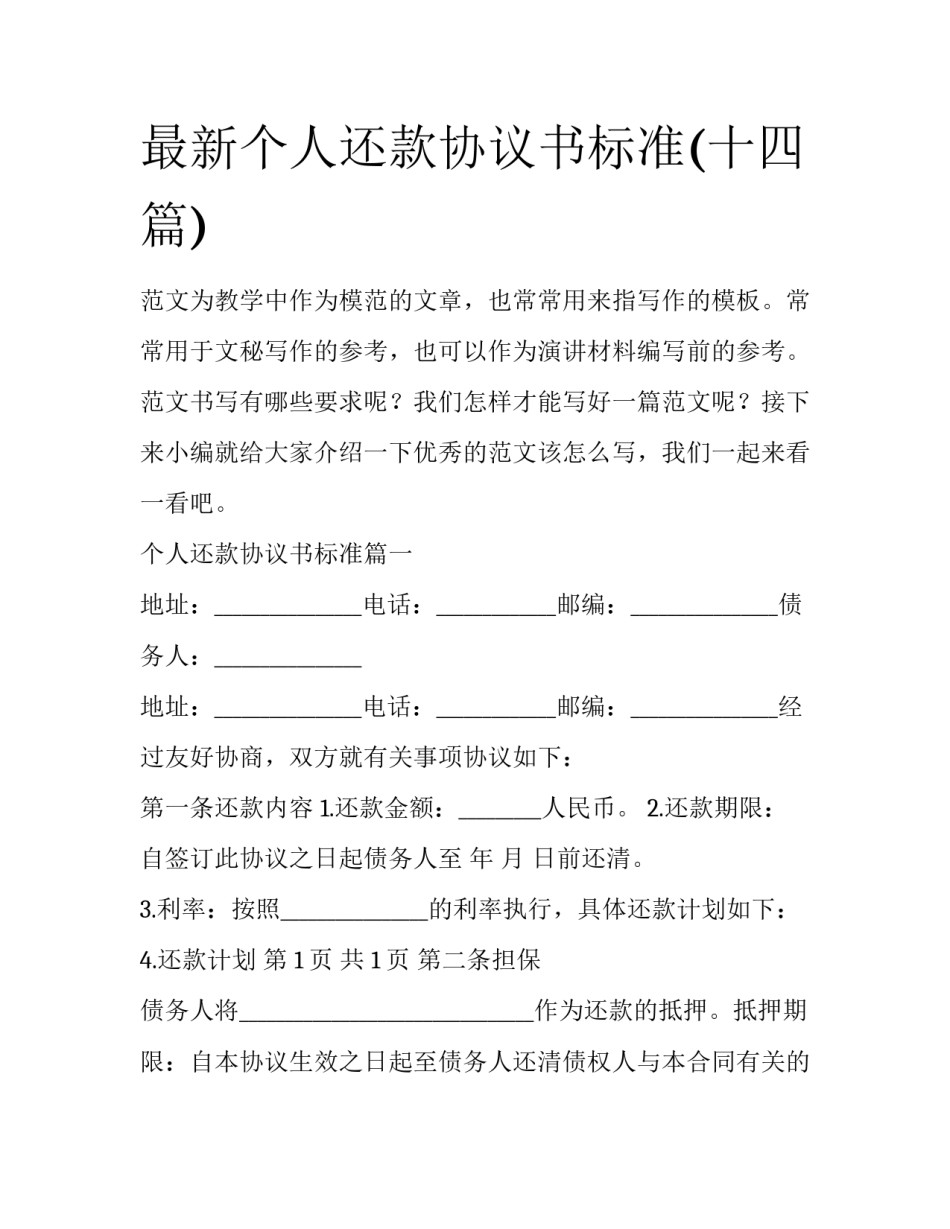 最新个人还款协议书标准(十四篇)

范文为教学中作为模范的文章，也常常用来指写作的模板。常常用于文秘写作的参考，也可以作为演讲材料编写前的参考。范文书写有哪些要求呢？我们怎样才能写好一篇范文呢？接下来小编就给大家介绍一下优秀的范文该怎么写，我们一起来看一看吧。

个人还款协议书标准篇一

地址：____________电话：__________邮编：____________债务人：____________

地址：____________电话：__________邮编：____________经过友好协商，双方就有关事项协议如下：

第一条还款内容 1.还款金额：_______人民币。 2.还款期限：自签订此协议之日起债务人至 年 月 日前还清。

3.利率：按照____________的利率执行，具体还款计划如下：

4.还款计划 第 1 页 共 1 页 第二条担保

债务人将________________________作为还款的抵押。抵押期限：自本协议生效之日起至债务人还清债权人与本合同有关的